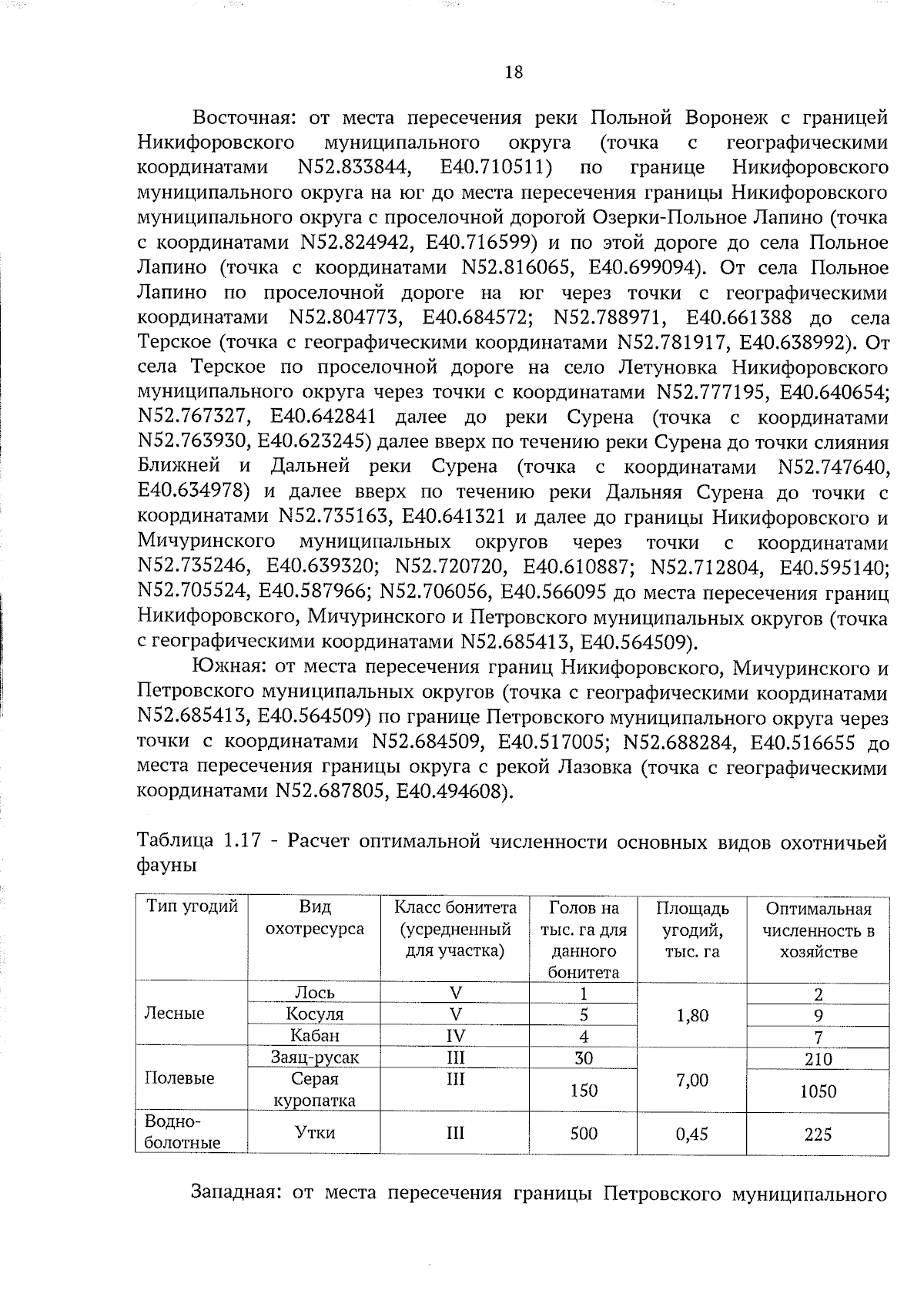 18

Восточная: от места пересечения реки Польной Воронеж с границей Никифоровского муниципального округа (точка с географическими координатами N52.833844, E40.710511) по границе Никифоровского муниципального округа на юг до места пересечения границы Никифоровского муниципального округа с проселочной дорогой Озерки-Польное Лапино (точка с координатами N52.824942, E40.716599) и по этой дороге до села Польное Лапино (точка с координатами N52.816065, E40.699094). От села Польное Лапино по проселочной дороге на юг через точки с географическими координатами N52.804773, E40.684572; N52.788971, E40.661388 до села Терское (точка с географическими координатами N52.781917, E40.638992). От села Терское по проселочной дороге на село Летуновка Никифоровского муниципального округа через точки с координатами N52.777195, E40.640654; N52.767327, E40.642841 далее до реки Сурена (точка с координатами N52.763930, E40.623245) далее вверх по течению реки Сурена до точки слияния Ближней и Дальней реки Сурена (точка с координатами N52.747640, E40.634978) и далее вверх по течению реки Дальняя Сурена до точки с координатами N52.735163, E40.641321 и далее до границы Никифоровского и Мичуринского муниципальных округов через точки с координатами N52.735246, E40.639320; N52.720720, E40.610887; N52.712804, E40.595140; N52.705524, E40.587966; N52.706056, E40.566095 до места пересечения границ Никифоровского, Мичуринского и Петровского муниципальных округов (точка с географическими координатами N52.685413, E40.564509).

Южная: от места пересечения границ Никифоровского, Мичуринского и Петровского муниципальных округов (точка с географическими координатами N52.685413, E40.564509) по границе Петровского муниципального округа через точки с координатами N52.684509, E40.517005; N52.688284, E40.516655 до места пересечения границы округа с рекой Лазовка (точка с географическими координатами N52.687805, E40.494608).

Таблица 1.17 - Расчет оптимальной численности основных видов охотничьей фауны

| Тип угодий | Вид охотресурса | Класс бонитета (усредненный для участка) | Голов на тыс. га для данного бонитета | Площадь угодий, тыс. га | Оптимальная численность в хозяйстве |
|---|---|---|---|---|---|
| Лесные | Лось | V | 1 | 1,80 | 2 |
| | Косуля | V | 5 | | 9 |
| | Кабан | IV | 4 | | 7 |
| Полевые | Заяц-русак | III | 30 | 7,00 | 210 |
| | Серая куропатка | III | 150 | | 1050 |
| Водно-болотные | Утки | III | 500 | 0,45 | 225 |

Западная: от места пересечения границы Петровского муниципального